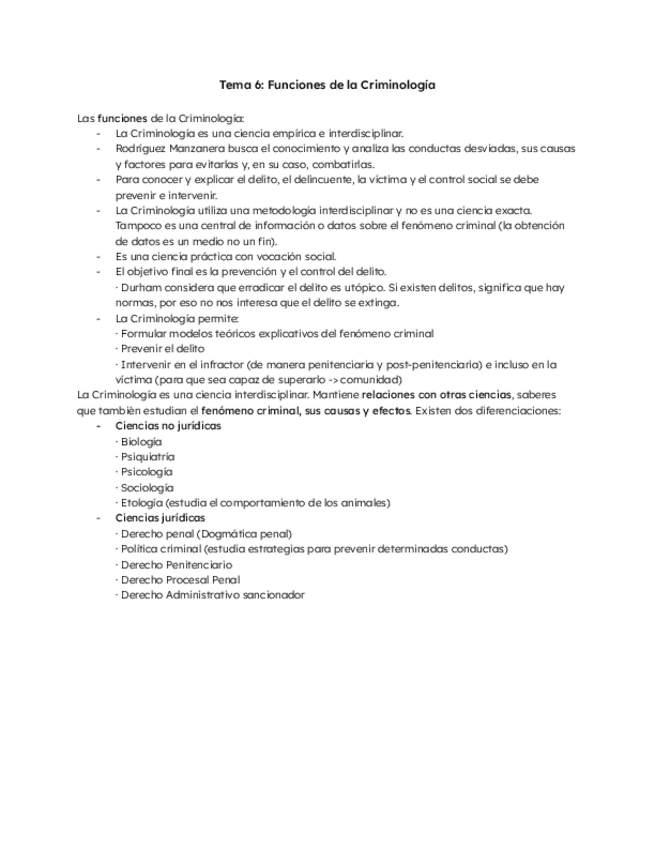 Tema 6: Funciones de la Criminología

Las funciones de la Criminología:
- La Criminología es una ciencia empírica e interdisciplinar.
- Rodríguez Manzanera busca el conocimiento y analiza las conductas desviadas, sus causas y factores para evitarlas y, en su caso, combatirlas.
- Para conocer y explicar el delito, el delincuente, la víctima y el control social se debe prevenir e intervenir.
- La Criminología utiliza una metodología interdisciplinar y no es una ciencia exacta. Tampoco es una central de información o datos sobre el fenómeno criminal (la obtención de datos es un medio no un fin).
- Es una ciencia práctica con vocación social.
- El objetivo final es la prevención y el control del delito.
· Durham considera que erradicar el delito es utópico. Si existen delitos, significa que hay normas, por eso no nos interesa que el delito se extinga.
- La Criminología permite:
· Formular modelos teóricos explicativos del fenómeno criminal
· Prevenir el delito
· Intervenir en el infractor (de manera penitenciaria y post-penitenciaria) e incluso en la víctima (para que sea capaz de superarlo -> comunidad)

La Criminología es una ciencia interdisciplinar. Mantiene relaciones con otras ciencias, saberes que también estudian el fenómeno criminal, sus causas y efectos. Existen dos diferenciaciones:
- Ciencias no jurídicas
· Biología
· Psiquiatría
· Psicología
· Sociología
· Etología (estudia el comportamiento de los animales)
- Ciencias jurídicas
· Derecho penal (Dogmática penal)
· Política criminal (estudia estrategias para prevenir determinadas conductas)
· Derecho Penitenciario
· Derecho Procesal Penal
· Derecho Administrativo sancionador